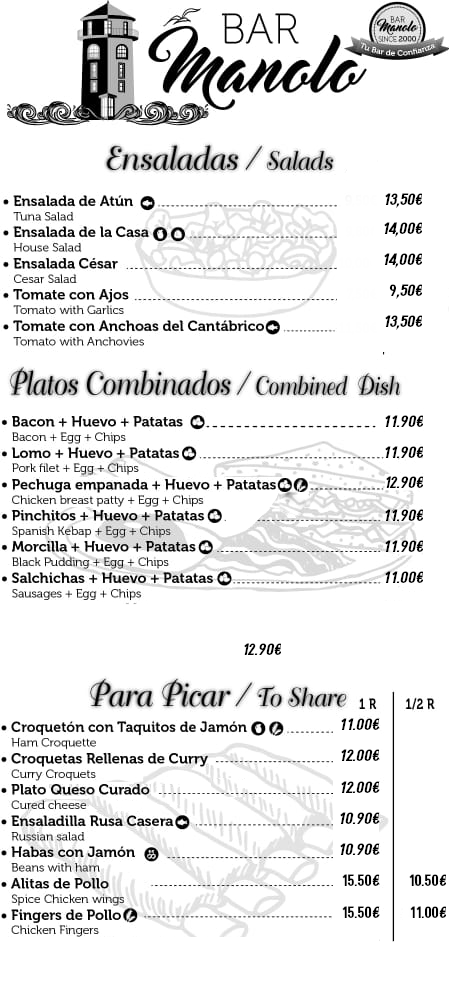 BAR
Manolo

BAR
Manolo
SINCE 2000
Tu Bar de Confianza

Ensaladas / Salads

• Ensalada de Atún 13,50€
Tuna Salad
• Ensalada de la Casa 14,00€
House Salad
• Ensalada César 14,00€
Cesar Salad
• Tomate con Ajos 9,50€
Tomato with Garlics
• Tomate con Anchoas del Cantábrico 13,50€
Tomato with Anchovies

Platos Combinados / Combined Dish

• Bacon + Huevo + Patatas 11.90€
Bacon + Egg + Chips
• Lomo + Huevo + Patatas 11.90€
Pork filet + Egg + Chips
• Pechuga empanada + Huevo + Patatas 12.90€
Chicken breast patty + Egg + Chips
• Pinchitos + Huevo + Patatas 11.90€
Spanish Kebap + Egg + Chips
• Morcilla + Huevo + Patatas 11.90€
Black Pudding + Egg + Chips
• Salchichas + Huevo + Patatas 11.00€
Sausages + Egg + Chips

12.90€

Para Picar / To Share 1 R 1/2 R

• Croquetón con Taquitos de Jamón 11.00€
Ham Croquette
• Croquetas Rellenas de Curry 12.00€
Curry Croquets
• Plato Queso Curado 12.00€
Cured cheese
• Ensaladilla Rusa Casera 10.90€
Russian salad
• Habas con Jamón 10.90€
Beans with ham
• Alitas de Pollo 15.50€ 10.50€
Spice Chicken wings
• Fingers de Pollo 15.50€ 11.00€
Chicken Fingers